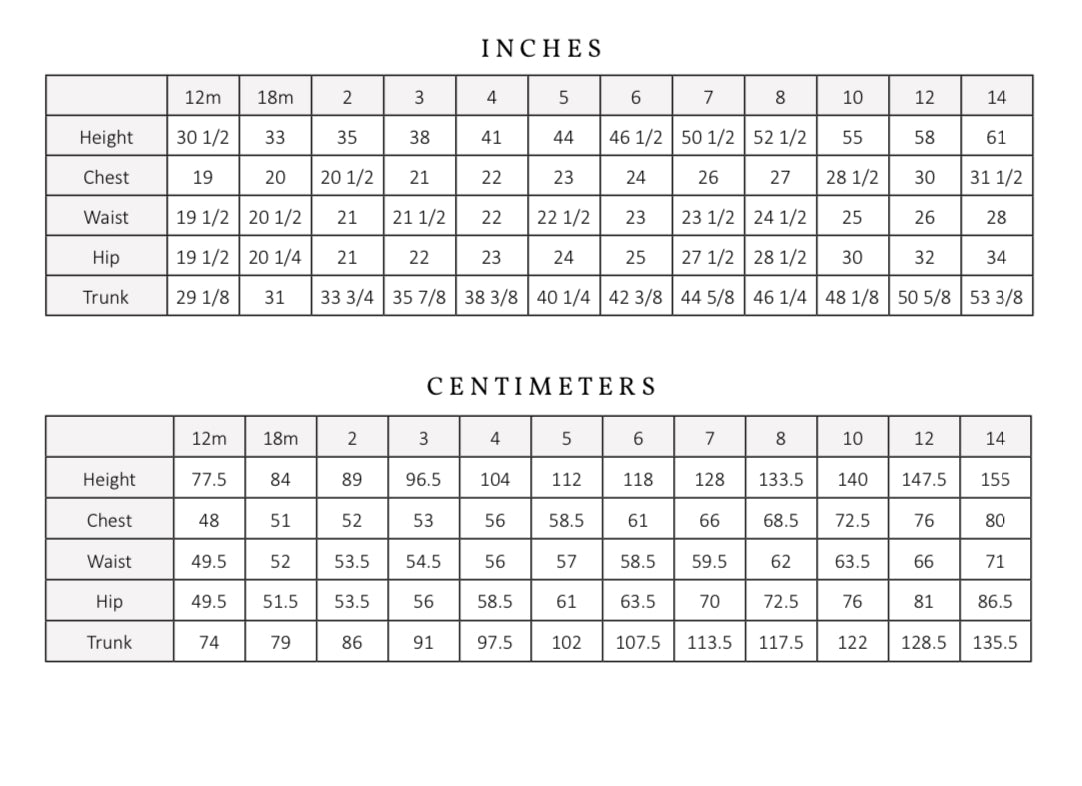 INCHES

| | 12m | 18m | 2 | 3 | 4 | 5 | 6 | 7 | 8 | 10 | 12 | 14 |
|---|---|---|---|---|---|---|---|---|---|---|---|---|
| Height | 30 1/2 | 33 | 35 | 38 | 41 | 44 | 46 1/2 | 50 1/2 | 52 1/2 | 55 | 58 | 61 |
| Chest | 19 | 20 | 20 1/2 | 21 | 22 | 23 | 24 | 26 | 27 | 28 1/2 | 30 | 31 1/2 |
| Waist | 19 1/2 | 20 1/2 | 21 | 21 1/2 | 22 | 22 1/2 | 23 | 23 1/2 | 24 1/2 | 25 | 26 | 28 |
| Hip | 19 1/2 | 20 1/4 | 21 | 22 | 23 | 24 | 25 | 27 1/2 | 28 1/2 | 30 | 32 | 34 |
| Trunk | 29 1/8 | 31 | 33 3/4 | 35 7/8 | 38 3/8 | 40 1/4 | 42 3/8 | 44 5/8 | 46 1/4 | 48 1/8 | 50 5/8 | 53 3/8 |

CENTIMETERS

| | 12m | 18m | 2 | 3 | 4 | 5 | 6 | 7 | 8 | 10 | 12 | 14 |
|---|---|---|---|---|---|---|---|---|---|---|---|---|
| Height | 77.5 | 84 | 89 | 96.5 | 104 | 112 | 118 | 128 | 133.5 | 140 | 147.5 | 155 |
| Chest | 48 | 51 | 52 | 53 | 56 | 58.5 | 61 | 66 | 68.5 | 72.5 | 76 | 80 |
| Waist | 49.5 | 52 | 53.5 | 54.5 | 56 | 57 | 58.5 | 59.5 | 62 | 63.5 | 66 | 71 |
| Hip | 49.5 | 51.5 | 53.5 | 56 | 58.5 | 61 | 63.5 | 70 | 72.5 | 76 | 81 | 86.5 |
| Trunk | 74 | 79 | 86 | 91 | 97.5 | 102 | 107.5 | 113.5 | 117.5 | 122 | 128.5 | 135.5 |